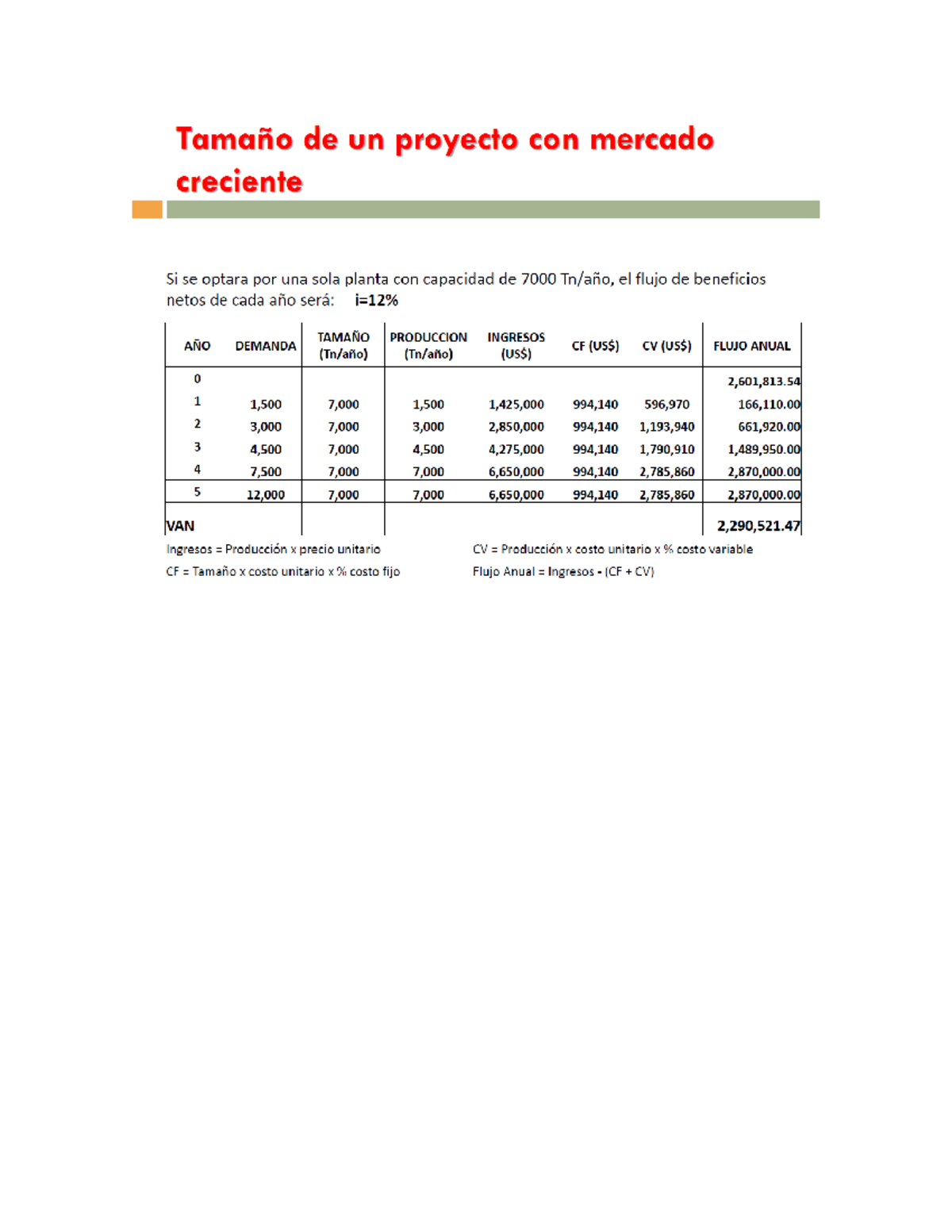 Tamaño de un proyecto con mercado creciente

Si se optara por una sola planta con capacidad de 7000 Tn/año, el flujo de beneficios netos de cada año será: i=12%

| AÑO | DEMANDA | TAMAÑO (Tn/año) | PRODUCCION (Tn/año) | INGRESOS (US$) | CF (US$) | CV (US$) | FLUJO ANUAL |
|---|---|---|---|---|---|---|---|
| 0 | | | | | | | 2,601,813.54 |
| 1 | 1,500 | 7,000 | 1,500 | 1,425,000 | 994,140 | 596,970 | 166,110.00 |
| 2 | 3,000 | 7,000 | 3,000 | 2,850,000 | 994,140 | 1,193,940 | 661,920.00 |
| 3 | 4,500 | 7,000 | 4,500 | 4,275,000 | 994,140 | 1,790,910 | 1,489,950.00 |
| 4 | 7,500 | 7,000 | 7,000 | 6,650,000 | 994,140 | 2,785,860 | 2,870,000.00 |
| 5 | 12,000 | 7,000 | 7,000 | 6,650,000 | 994,140 | 2,785,860 | 2,870,000.00 |
| VAN | | | | | | | 2,290,521.47 |

Ingresos = Producción x precio unitario
CF = Tamaño x costo unitario x % costo fijo

CV = Producción x costo unitario x % costo variable
Flujo Anual = Ingresos - (CF + CV)